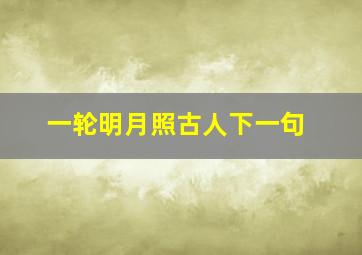 一轮明月照古人下一句